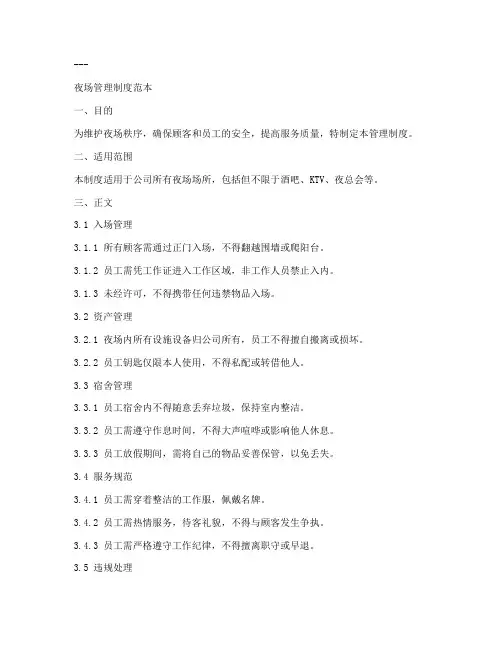 ---

夜场管理制度范本

一、目的

为维护夜场秩序，确保顾客和员工的安全，提高服务质量，特制定本管理制度。

二、适用范围

本制度适用于公司所有夜场场所，包括但不限于酒吧、KTV、夜总会等。

三、正文

3.1 入场管理

3.1.1 所有顾客需通过正门入场，不得翻越围墙或爬阳台。

3.1.2 员工需凭工作证进入工作区域，非工作人员禁止入内。

3.1.3 未经许可，不得携带任何违禁物品入场。

3.2 资产管理

3.2.1 夜场内所有设施设备归公司所有，员工不得擅自搬离或损坏。

3.2.2 员工钥匙仅限本人使用，不得私配或转借他人。

3.3 宿舍管理

3.3.1 员工宿舍内不得随意丢弃垃圾，保持室内整洁。

3.3.2 员工需遵守作息时间，不得大声喧哗或影响他人休息。

3.3.3 员工放假期间，需将自己的物品妥善保管，以免丢失。

3.4 服务规范

3.4.1 员工需穿着整洁的工作服，佩戴名牌。

3.4.2 员工需热情服务，待客礼貌，不得与顾客发生争执。

3.4.3 员工需严格遵守工作纪律，不得擅离职守或早退。

3.5 违规处理